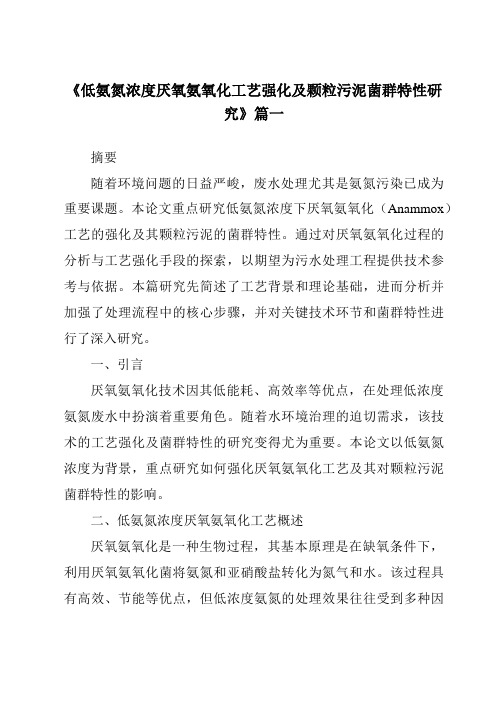 《低氨氮浓度厌氧氨氧化工艺强化及颗粒污泥菌群特性研究》篇一

摘要

随着环境问题的日益严峻，废水处理尤其是氨氮污染已成为重要课题。本论文重点研究低氨氮浓度下厌氧氨氧化（Anammox）工艺的强化及其颗粒污泥的菌群特性。通过对厌氧氨氧化过程的分析与工艺强化手段的探索，以期望为污水处理工程提供技术参考与依据。本篇研究先简述了工艺背景和理论基础，进而分析并加强了处理流程中的核心步骤，并对关键技术环节和菌群特性进行了深入研究。

一、引言

厌氧氨氧化技术因其低能耗、高效率等优点，在处理低浓度氨氮废水中扮演着重要角色。随着水环境治理的迫切需求，该技术的工艺强化及菌群特性的研究变得尤为重要。本论文以低氨氮浓度为背景，重点研究如何强化厌氧氨氧化工艺及其对颗粒污泥菌群特性的影响。

二、低氨氮浓度厌氧氨氧化工艺概述

厌氧氨氧化是一种生物过程，其基本原理是在缺氧条件下，利用厌氧氨氧化菌将氨氮和亚硝酸盐转化为氮气和水。该过程具有高效、节能等优点，但低浓度氨氮的处理效果往往受到多种因